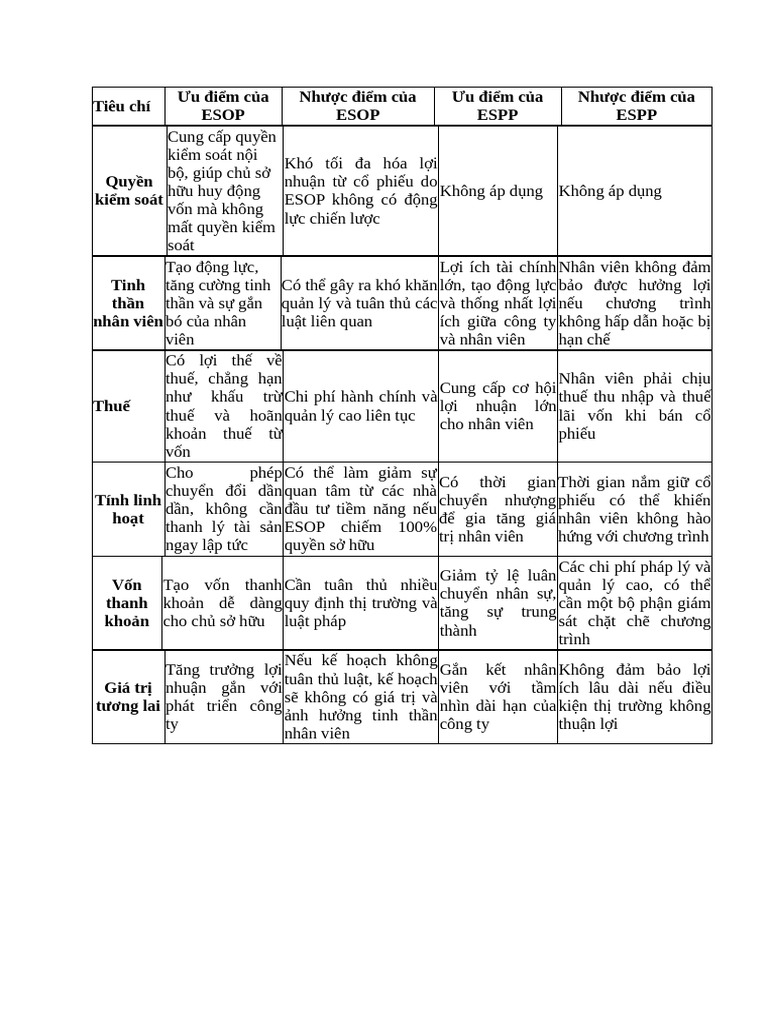 | Tiêu chí | Ưu điểm của ESOP | Nhược điểm của ESOP | Ưu điểm của ESPP | Nhược điểm của ESPP |
|---|---|---|---|---|
| Quyền kiểm soát | Cung cấp quyền kiểm soát nội bộ, giúp chủ sở hữu huy động vốn mà không mất quyền kiểm soát | Khó tối đa hóa lợi nhuận từ cổ phiếu do ESOP không có động lực chiến lược | Không áp dụng | Không áp dụng |
| Tinh thần nhân viên | Tạo động lực, tăng cường tinh thần và sự gắn bó của nhân viên | Có thể gây ra khó khăn quản lý và tuân thủ các luật liên quan | Lợi ích tài chính lớn, tạo động lực và thống nhất lợi ích giữa công ty và nhân viên | Nhân viên không đảm bảo được hưởng lợi nếu chương trình không hấp dẫn hoặc bị hạn chế |
| Thuế | Có lợi thế về thuế, chẳng hạn như khấu trừ thuế và hoãn khoản thuế từ vốn | Chi phí hành chính và quản lý cao liên tục | Cung cấp cơ hội lợi nhuận lớn cho nhân viên | Nhân viên phải chịu thuế thu nhập và thuế lãi vốn khi bán cổ phiếu |
| Tính linh hoạt | Cho phép chuyển đổi dần dần, không cần thanh lý tài sản ngay lập tức | Có thể làm giảm sự quan tâm từ các nhà đầu tư tiềm năng nếu ESOP chiếm 100% quyền sở hữu | Có thời gian chuyển nhượng để gia tăng giá trị nhân viên | Thời gian nắm giữ cổ phiếu có thể khiến nhân viên không hào hứng với chương trình |
| Vốn thanh khoản | Tạo vốn thanh khoản dễ dàng cho chủ sở hữu | Cần tuân thủ nhiều quy định thị trường và luật pháp | Giảm tỷ lệ luân chuyển nhân sự, tăng sự trung thành | Các chi phí pháp lý và quản lý cao, có thể cần một bộ phận giám sát chặt chẽ chương trình |
| Giá trị tương lai | Tăng trưởng lợi nhuận gắn với phát triển công ty | Nếu kế hoạch không tuân thủ luật, kế hoạch sẽ không có giá trị và ảnh hưởng tinh thần nhân viên | Gắn kết nhân viên với tầm nhìn dài hạn của công ty | Không đảm bảo lợi ích lâu dài nếu điều kiện thị trường không thuận lợi |